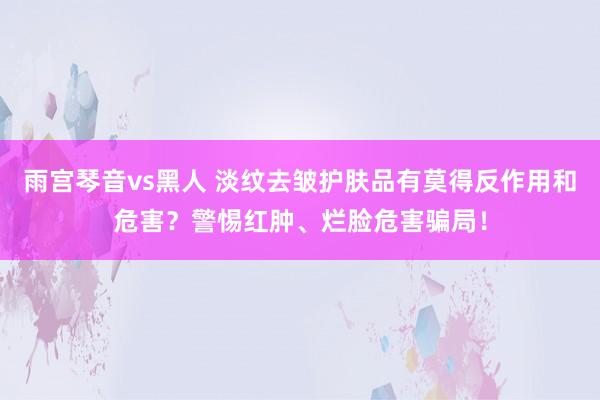 雨宫琴音vs黑人 淡纹去皱护肤品有莫得反作用和危害？警惕红肿、烂脸危害骗局！